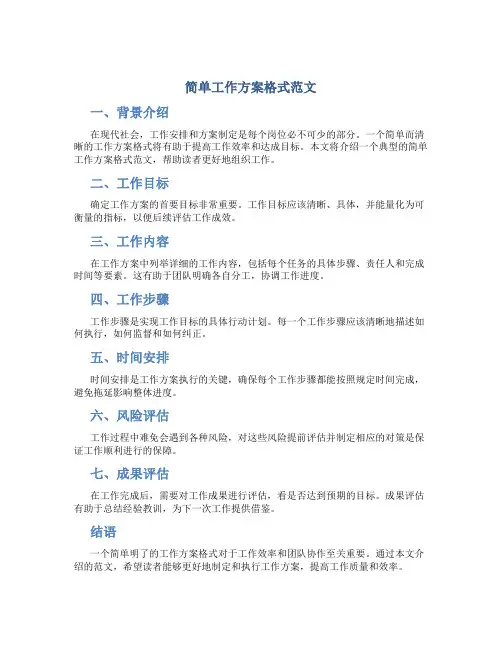 简单工作方案格式范文

一、背景介绍

在现代社会，工作安排和方案制定是每个岗位必不可少的部分。一个简单而清晰的工作方案格式将有助于提高工作效率和达成目标。本文将介绍一个典型的简单工作方案格式范文，帮助读者更好地组织工作。

二、工作目标

确定工作方案的首要目标非常重要。工作目标应该清晰、具体，并能量化为可衡量的指标，以便后续评估工作成效。

三、工作内容

在工作方案中列举详细的工作内容，包括每个任务的具体步骤、责任人和完成时间等要素。这有助于团队明确各自分工，协调工作进度。

四、工作步骤

工作步骤是实现工作目标的具体行动计划。每一个工作步骤应该清晰地描述如何执行，如何监督和如何纠正。

五、时间安排

时间安排是工作方案执行的关键，确保每个工作步骤都能按照规定时间完成，避免拖延影响整体进度。

六、风险评估

工作过程中难免会遇到各种风险，对这些风险提前评估并制定相应的对策是保证工作顺利进行的保障。

七、成果评估

在工作完成后，需要对工作成果进行评估，看是否达到预期的目标。成果评估有助于总结经验教训，为下一次工作提供借鉴。

结语

一个简单明了的工作方案格式对于工作效率和团队协作至关重要。通过本文介绍的范文，希望读者能够更好地制定和执行工作方案，提高工作质量和效率。